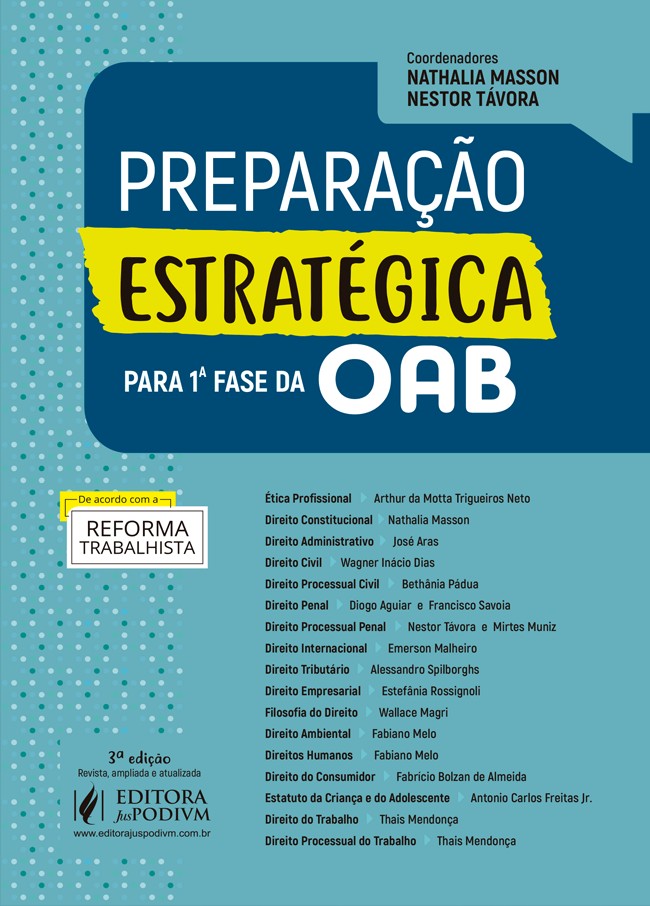 Coordenadores
NATHALIA MASSON
NESTOR TÁVORA

PREPARAÇÃO
ESTRATÉGICA
PARA 1ª FASE DA OAB

De acordo com a
REFORMA
TRABALHISTA

Ética Profissional Arthur da Motta Trigueiros Neto
Direito Constitucional Nathalia Masson
Direito Administrativo José Aras
Direito Civil Wagner Inácio Dias
Direito Processual Civil Bethânia Pádua
Direito Penal Diogo Aguiar e Francisco Savoia
Direito Processual Penal Nestor Távora e Mirtes Muniz
Direito Internacional Emerson Malheiro
Direito Tributário Alessandro Spilborghs
Direito Empresarial Estefânia Rossignoli
Filosofia do Direito Wallace Magri
Direito Ambiental Fabiano Melo
Direitos Humanos Fabiano Melo
Direito do Consumidor Fabricio Bolzan de Almeida
Estatuto da Criança e do Adolescente Antonio Carlos Freitas Jr.
Direito do Trabalho Thais Mendonça
Direito Processual do Trabalho Thais Mendonça

3ª edição
Revista, ampliada e atualizada

EDITORA
JusPODIVM
www.editorajuspodivm.com.br